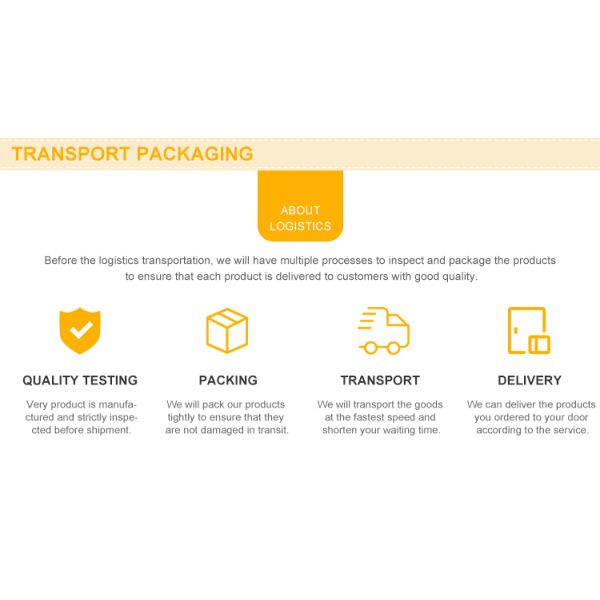 TRANSPORT PACKAGING

ABOUT LOGISTICS

Before the logistics transportation, we will have multiple processes to inspect and package the products to ensure that each product is delivered to customers with good quality.

QUALITY TESTING

Very product is manufactured and strictly inspected before shipment.

PACKING

We will pack our products tightly to ensure that they are not damaged in transit.

TRANSPORT

We will transport the goods at the fastest speed and shorten your waiting time.

DELIVERY

We can deliver the products you ordered to your door according to the service.